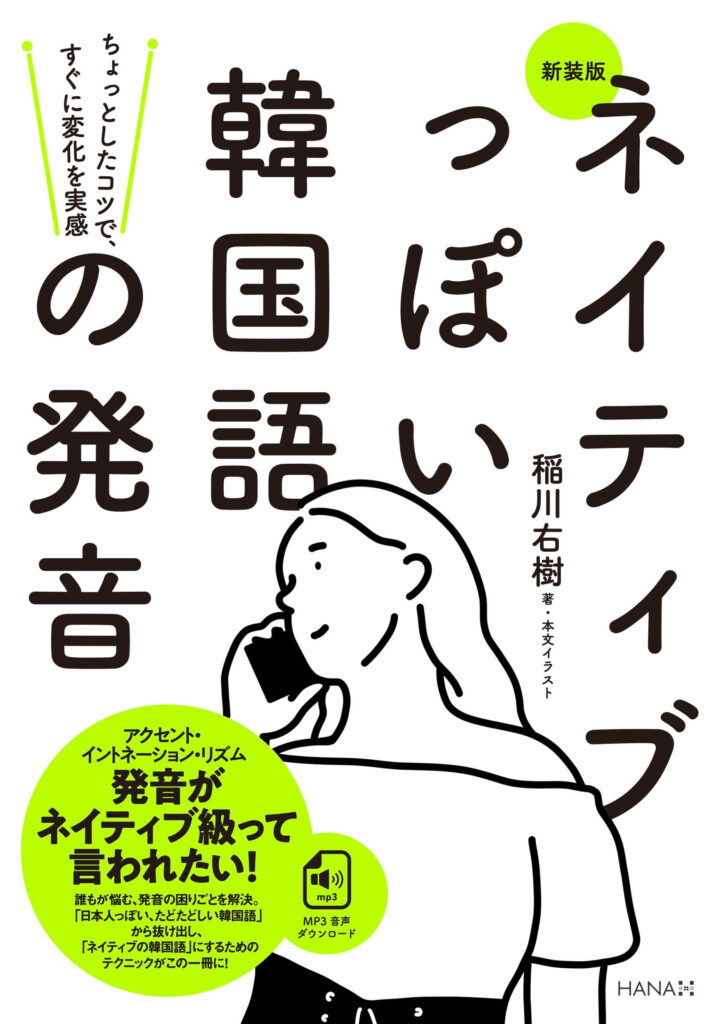 新装版

ネイティブっぽい韓国語の発音

ちょっとしたコツで、すぐに変化を実感

稲川右樹 著・本文イラスト

アクセント・イントネーション・リズム
発音がネイティブ級って言われたい!
誰もが悩む、発音の困りごとを解決。「日本人っぽい、たどたどしい韓国語」から抜け出し、「ネイティブの韓国語」にするためのテクニックがこの一冊に!

mp3
MP3 音声ダウンロード

HANA